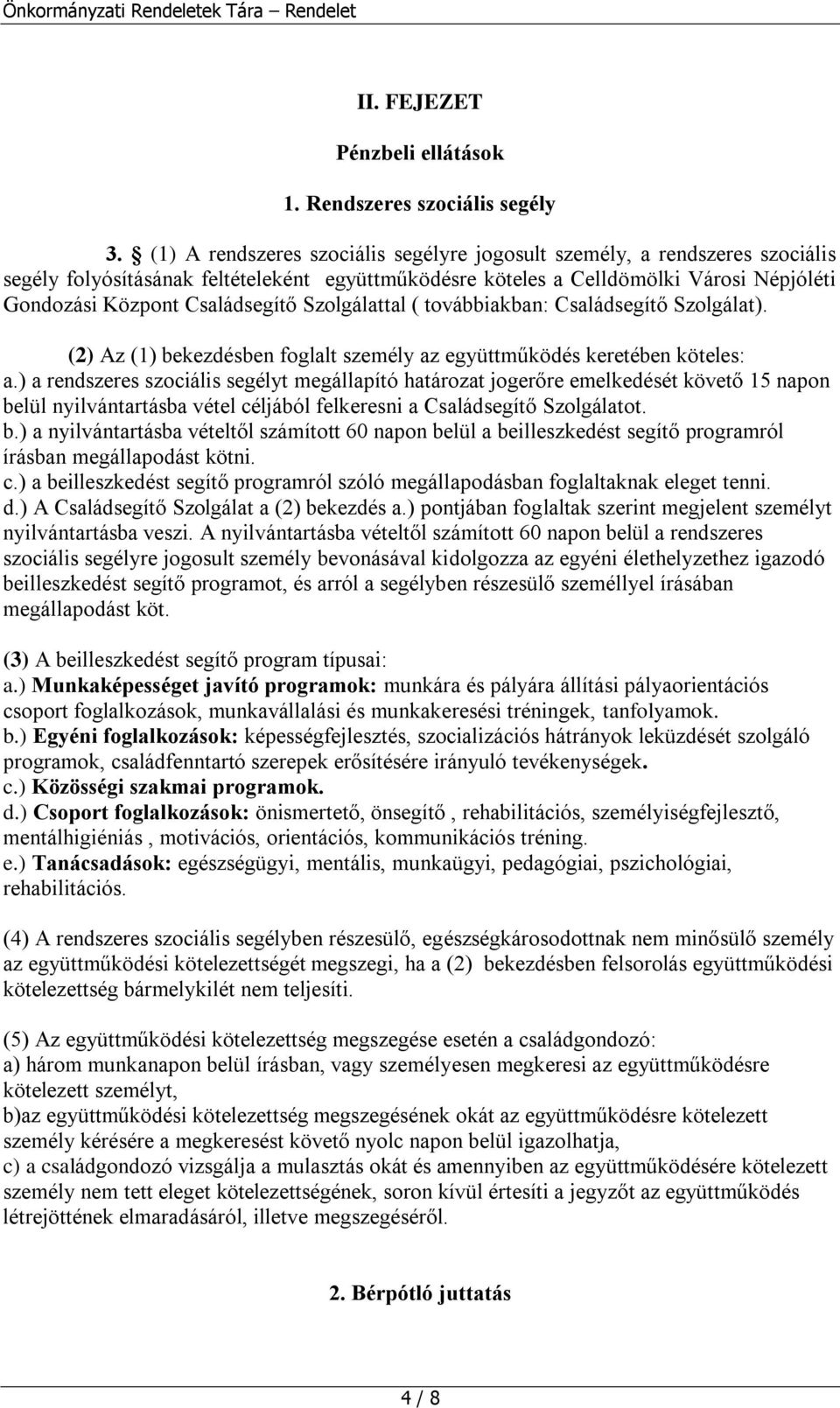 Önkormányzati Rendeletek Tára – Rendelet

II. FEJEZET

Pénzbeli ellátások

1. Rendszeres szociális segély

3. § (1) A rendszeres szociális segélyre jogosult személy, a rendszeres szociális segély folyósításának feltételeként együttműködésre köteles a Celldömölki Városi Népjóléti Gondozási Központ Családsegítő Szolgálattal ( továbbiakban: Családsegítő Szolgálat).

(2) Az (1) bekezdésben foglalt személy az együttműködés keretében köteles:
a.) a rendszeres szociális segélyt megállapító határozat jogerőre emelkedését követő 15 napon belül nyilvántartásba vétel céljából felkeresni a Családsegítő Szolgálatot.
b.) a nyilvántartásba vételtől számított 60 napon belül a beilleszkedést segítő programról írásban megállapodást kötni.
c.) a beilleszkedést segítő programról szóló megállapodásban foglaltaknak eleget tenni.
d.) A Családsegítő Szolgálat a (2) bekezdés a.) pontjában foglaltak szerint megjelent személyt nyilvántartásba veszi. A nyilvántartásba vételtől számított 60 napon belül a rendszeres szociális segélyre jogosult személy bevonásával kidolgozza az egyéni élethelyzethez igazodó beilleszkedést segítő programot, és arról a segélyben részesülő személlyel írásában megállapodást köt.

(3) A beilleszkedést segítő program típusai:
a.) Munkaképességet javító programok: munkára és pályára állítási pályaorientációs csoport foglalkozások, munkavállalási és munkakeresési tréningek, tanfolyamok.
b.) Egyéni foglalkozások: képességfejlesztés, szocializációs hátrányok leküzdését szolgáló programok, családfenntartó szerepek erősítésére irányuló tevékenységek.
c.) Közösségi szakmai programok.
d.) Csoport foglalkozások: önismertető, önsegítő , rehabilitációs, személyiségfejlesztő, mentálhigiéniás , motivációs, orientációs, kommunikációs tréning.
e.) Tanácsadások: egészségügyi, mentális, munkaügyi, pedagógiai, pszichológiai, rehabilitációs.

(4) A rendszeres szociális segélyben részesülő, egészségkárosodottnak nem minősülő személy az együttműködési kötelezettségét megszegi, ha a (2) bekezdésben felsorolás együttműködési kötelezettség bármelykilét nem teljesíti.

(5) Az együttműködési kötelezettség megszegése esetén a családgondozó:
a) három munkanapon belül írásban, vagy személyesen megkeresi az együttműködésre kötelezett személyt,
b)az együttműködési kötelezettség megszegésének okát az együttműködésre kötelezett személy kérésére a megkeresést követő nyolc napon belül igazolhatja,
c) a családgondozó vizsgálja a mulasztás okát és amennyiben az együttműködésére kötelezett személy nem tett eleget kötelezettségének, soron kívül értesíti a jegyzőt az együttműködés létrejöttének elmaradásáról, illetve megszegéséről.

2. Bérpótló juttatás

4 / 8